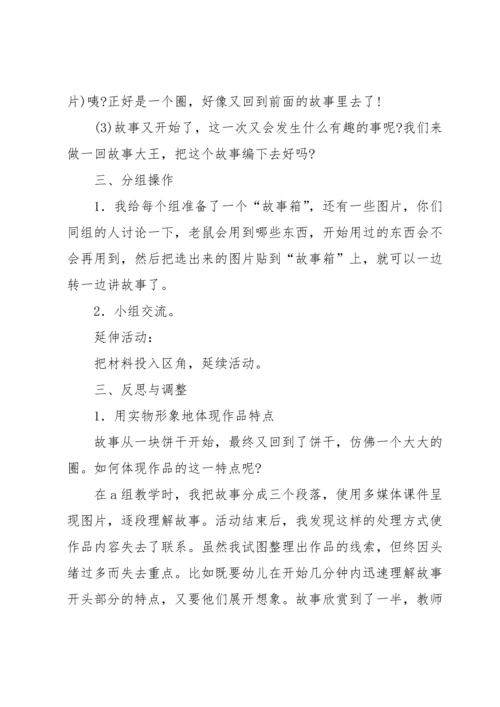 片)咦?正好是一个圈，好像又回到前面的故事里去了!

(3)故事又开始了，这一次又会发生什么有趣的事呢?我们来做一回故事大王，把这个故事编下去好吗?

三、分组操作

1．我给每个组准备了一个“故事箱”，还有一些图片，你们同组的人讨论一下，老鼠会用到哪些东西，开始用过的东西会不会再用到，然后把选出来的图片贴到“故事箱”上，就可以一边转一边讲故事了。

2．小组交流。

延伸活动：

把材料投入区角，延续活动。

三、反思与调整

1．用实物形象地体现作品特点

故事从一块饼干开始，最终又回到了饼干，仿佛一个大大的圈。如何体现作品的这一特点呢?

在a组教学时，我把故事分成三个段落，使用多媒体课件呈现图片，逐段理解故事。活动结束后，我发现这样的处理方式使作品内容失去了联系。虽然我试图整理出作品的线索，但终因头绪过多而失去重点。比如既要幼儿在开始几分钟内迅速理解故事开头部分的特点，又要他们展开想象。故事欣赏到了一半，教师